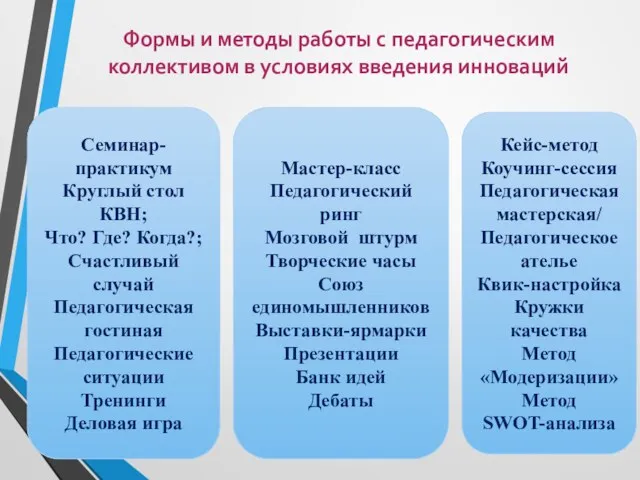 Формы и методы работы с педагогическим коллективом в условиях введения инноваций

Семинар-практикум
Круглый стол
КВН;
Что? Где? Когда?;
Счастливый случай
Педагогическая гостиная
Педагогические ситуации
Тренинги
Деловая игра

Мастер-класс
Педагогический ринг
Мозговой штурм
Творческие часы
Союз единомышленников
Выставки-ярмарки
Презентации
Банк идей
Дебаты

Кейс-метод
Коучинг-сессия
Педагогическая мастерская/
Педагогическое ателье
Квик-настройка
Кружки качества
Метод «Модеризации»
Метод SWOT-анализа